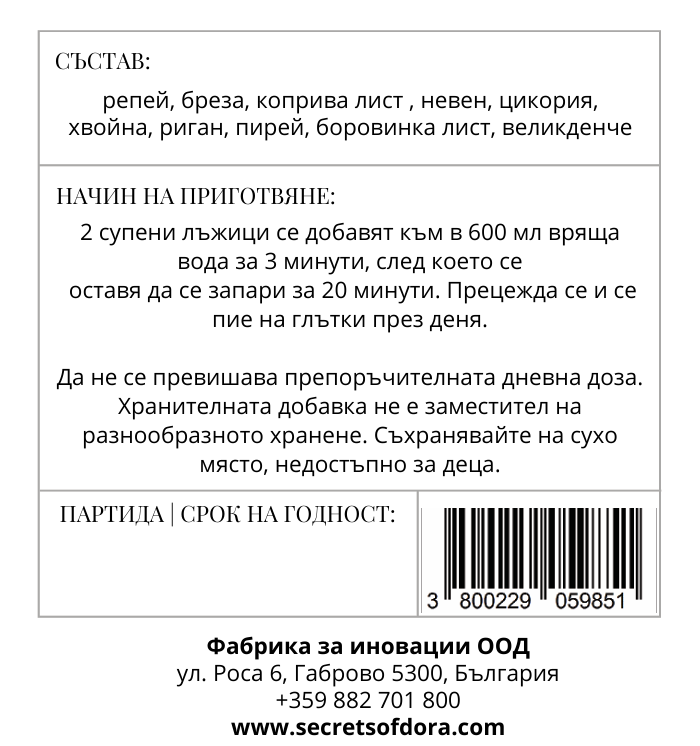 СЪСТАВ:

репей, бреза, коприва лист , невен, цикория, хвойна, риган, пирей, боровинка лист, великденче

НАЧИН НА ПРИГОТВЯНЕ:
2 супени лъжици се добавят към в 600 мл вряща вода за 3 минути, след което се оставя да се запари за 20 минути. Прецежда се и се пие на глътки през деня.

Да не се превишава препоръчителната дневна доза. Хранителната добавка не е заместител на разнообразното хранене. Съхранявайте на сухо място, недостъпно за деца.

ПАРТИДА | СРОК НА ГОДНОСТ:

3 800229 059851

Фабрика за иновации ООД
ул. Роса 6, Габрово 5300, България
+359 882 701 800
www.secretsofdora.com